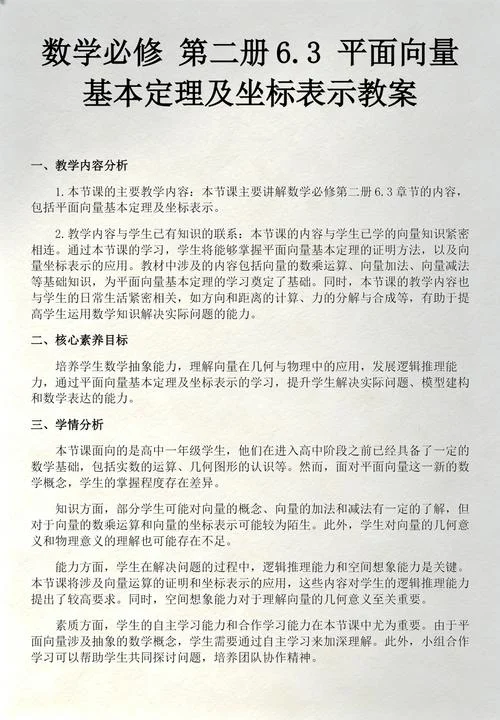 数学必修 第二册 6.3 平面向量基本定理及坐标表示教案

一、教学内容分析

1. 本节课的主要教学内容：本节课主要讲解数学必修第二册 6.3 章节的内容，包括平面向量基本定理及坐标表示。

2. 教学内容与学生已有知识的联系：本节课的内容与学生已学的向量知识紧密相连。通过本节课的学习，学生将能够掌握平面向量基本定理的证明方法，以及向量坐标表示的应用。教材中涉及的内容包括向量的数乘运算、向量加法、向量减法等基础知识，为平面向量基本定理的学习奠定了基础。同时，本节课的教学内容也与学生的日常生活紧密相关，如方向和距离的计算、力的分解与合成等，有助于提高学生运用数学知识解决实际问题的能力。

二、核心素养目标

培养学生数学抽象能力，理解向量在几何与物理中的应用，发展逻辑推理能力，通过平面向量基本定理及坐标表示的学习，提升学生解决实际问题、模型建构和数学表达的能力。

三、学情分析

本节课面向的是高中一年级学生，他们在进入高中阶段之前已经具备了一定的数学基础，包括实数的运算、几何图形的认识等。然而，面对平面向量这一新的数学概念，学生的掌握程度存在差异。

知识方面，部分学生可能对向量的概念、向量的加法和减法有一定的了解，但对于向量的数乘运算和向量的坐标表示可能较为陌生。此外，学生对向量的几何意义和物理意义的理解也可能存在不足。

能力方面，学生在解决问题的过程中，逻辑推理能力和空间想象能力是关键。本节课将涉及向量运算的证明和坐标表示的应用，这些内容对学生的逻辑推理能力提出了较高要求。同时，空间想象能力对于理解向量的几何意义至关重要。

素质方面，学生的自主学习能力和合作学习能力在本节课中尤为重要。由于平面向量涉及抽象的数学概念，学生需要通过自主学习来加深理解。此外，小组合作学习可以帮助学生共同探讨问题，培养团队协作精神。